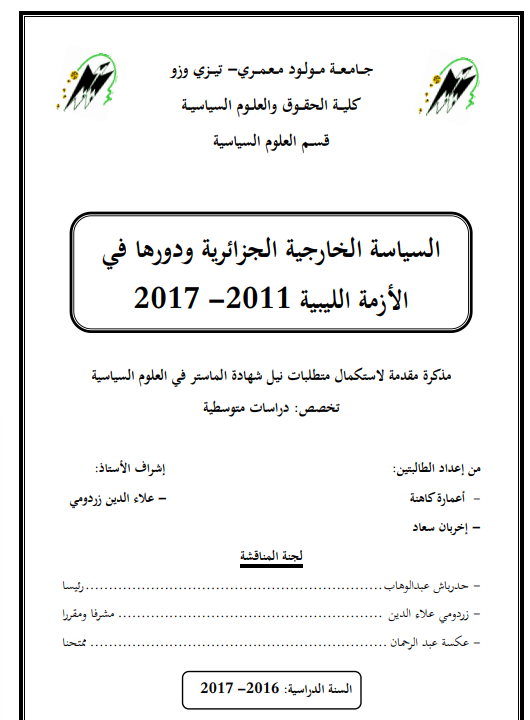 جامعة مولود معمري- تيزي وزو
كلية الحقوق والعلوم السياسية
قسم العلوم السياسية

السياسة الخارجية الجزائرية ودورها في الأزمة الليبية 2011- 2017

مذكرة مقدمة لاستكمال متطلبات نيل شهادة الماستر في العلوم السياسية
تخصص: دراسات متوسطية

من إعداد الطالبتين:
- أعمارة كاهنة
- إخربان سعاد

إشراف الأستاذ:
- علاء الدين زردومي

لجنة المناقشة

- حدرباش عبدالوهاب.......................... رئيسا
- زردومي علاء الدين .......................... مشرفا ومقررا
- عكسة عبد الرحمان .......................... ممتحنا

السنة الدراسية: 2016- 2017